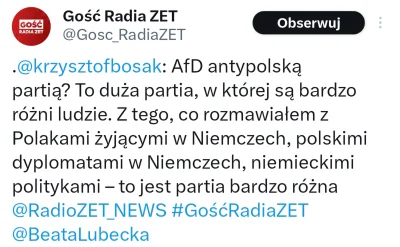 GOŚĆ RADIA ZET

Gość Radia ZET
@Gosc_RadiaZET

Obserwuj

.@krzysztofbosak: AfD antypolską partią? To duża partia, w której są bardzo różni ludzie. Z tego, co rozmawiałem z Polakami żyjącymi w Niemczech, polskimi dyplomatami w Niemczech, niemieckimi politykami – to jest partia bardzo różna @RadioZET_NEWS #GośćRadiaZET @BeataLubecka